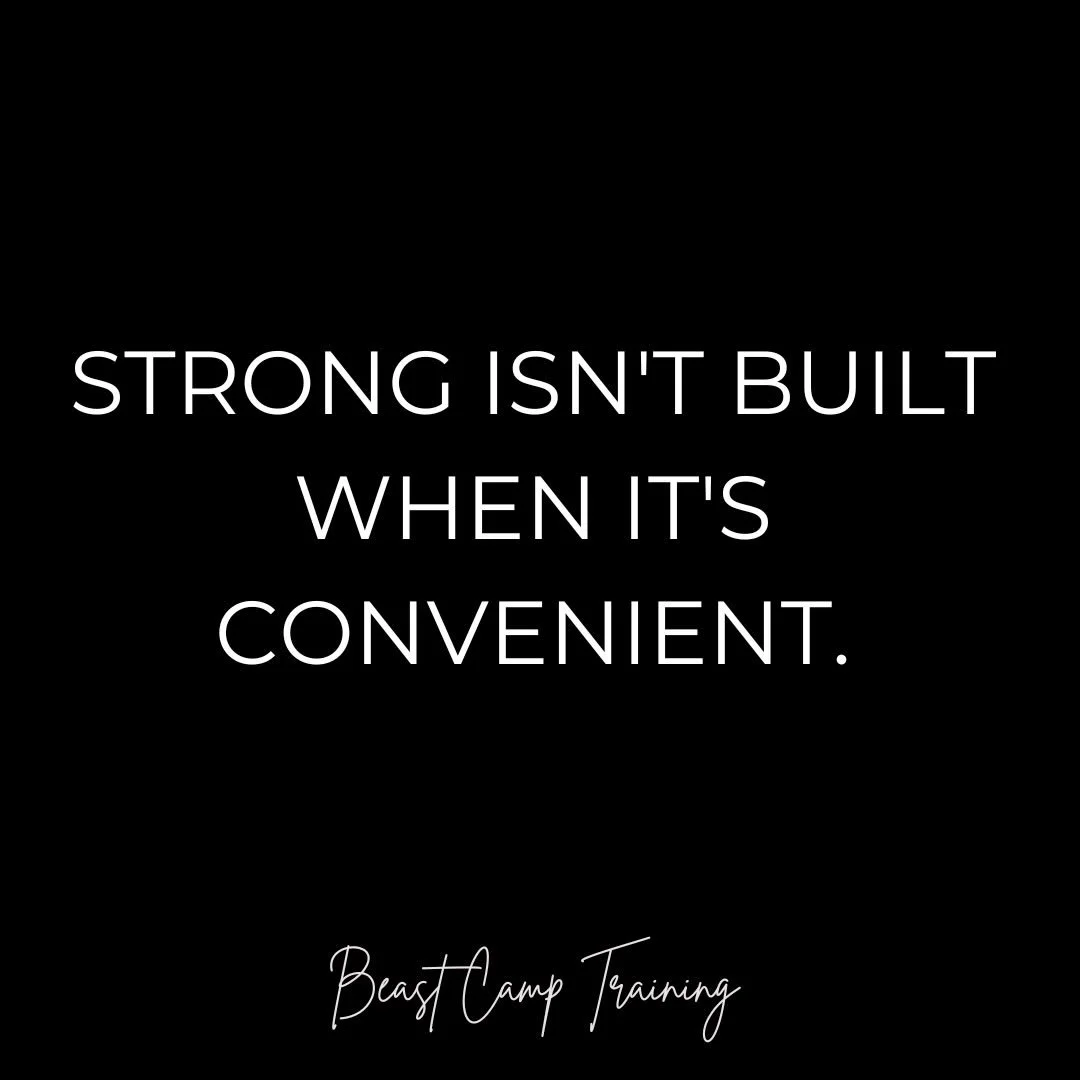 STRONG ISN'T BUILT WHEN IT'S CONVENIENT.

Beast Camp Training